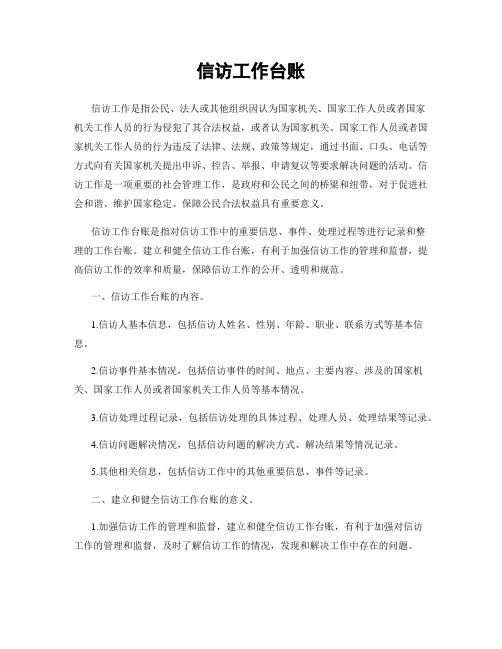 信访工作台账

信访工作是指公民、法人或其他组织因认为国家机关、国家工作人员或者国家机关工作人员的行为侵犯了其合法权益，或者认为国家机关、国家工作人员或者国家机关工作人员的行为违反了法律、法规、政策等规定，通过书面、口头、电话等方式向有关国家机关提出申诉、控告、举报、申请复议等要求解决问题的活动。信访工作是一项重要的社会管理工作，是政府和公民之间的桥梁和纽带，对于促进社会和谐、维护国家稳定、保障公民合法权益具有重要意义。

信访工作台账是指对信访工作中的重要信息、事件、处理过程等进行记录和整理的工作台账。建立和健全信访工作台账，有利于加强信访工作的管理和监督，提高信访工作的效率和质量，保障信访工作的公开、透明和规范。

一、信访工作台账的内容。

1.信访人基本信息，包括信访人姓名、性别、年龄、职业、联系方式等基本信息。

2.信访事件基本情况，包括信访事件的时间、地点、主要内容、涉及的国家机关、国家工作人员或者国家机关工作人员等基本情况。

3.信访处理过程记录，包括信访处理的具体过程、处理人员、处理结果等记录。

4.信访问题解决情况，包括信访问题的解决方式、解决结果等情况记录。

5.其他相关信息，包括信访工作中的其他重要信息、事件等记录。

二、建立和健全信访工作台账的意义。

1.加强信访工作的管理和监督，建立和健全信访工作台账，有利于加强对信访工作的管理和监督，及时了解信访工作的情况，发现和解决工作中存在的问题。